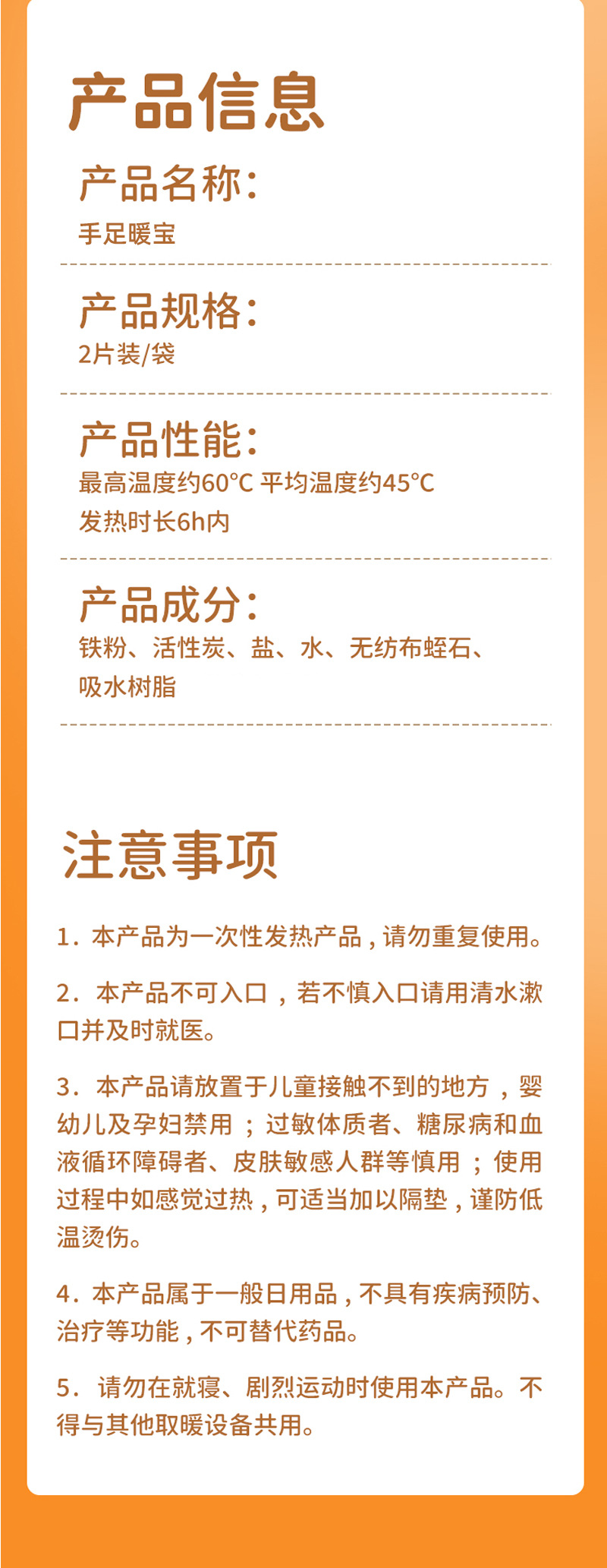 产品信息

产品名称：
手足暖宝

产品规格：
2片装/袋

产品性能：
最高温度约60°C 平均温度约45°C
发热时长6h内

产品成分：
铁粉、活性炭、盐、水、无纺布蛭石、吸水树脂

注意事项

1.本产品为一次性发热产品，请勿重复使用。

2.本产品不可入口，若不慎入口请用清水漱口并及时就医。

3.本产品请放置于儿童接触不到的地方，婴幼儿及孕妇禁用；过敏体质者、糖尿病和血液循环障碍者、皮肤敏感人群等慎用；使用过程中如感觉过热，可适当加以隔垫，谨防低温烫伤。

4.本产品属于一般日用品，不具有疾病预防、治疗等功能，不可替代药品。

5.请勿在就寝、剧烈运动时使用本产品。不得与其他取暖设备共用。